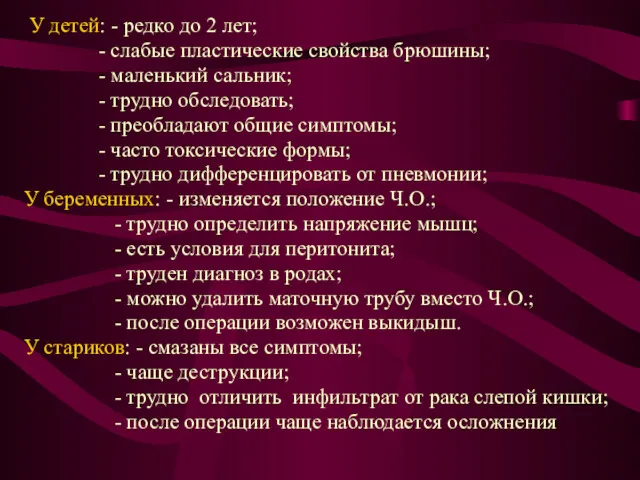 У детей: - редко до 2 лет;
- слабые пластические свойства брюшины;
- маленький сальник;
- трудно обследовать;
- преобладают общие симптомы;
- часто токсические формы;
- трудно дифференцировать от пневмонии;
У беременных: - изменяется положение Ч.О.;
- трудно определить напряжение мышц;
- есть условия для перитонита;
- труден диагноз в родах;
- можно удалить маточную трубу вместо Ч.О.;
- после операции возможен выкидыш.
У стариков: - смазаны все симптомы;
- чаще деструкции;
- трудно отличить инфильтрат от рака слепой кишки;
- после операции чаще наблюдается осложнения